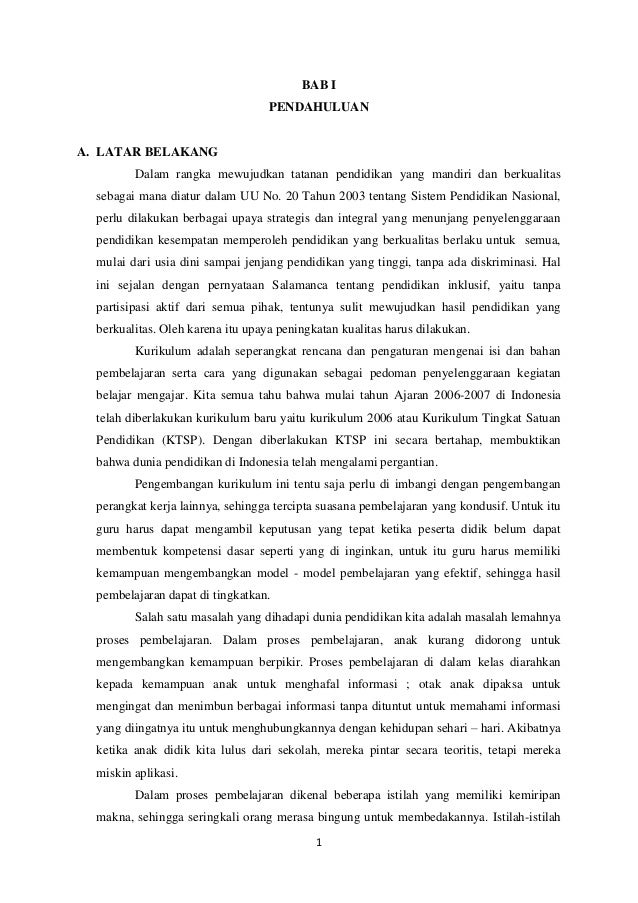 BAB I
PENDAHULUAN

A. LATAR BELAKANG

Dalam rangka mewujudkan tatanan pendidikan yang mandiri dan berkualitas sebagai mana diatur dalam UU No. 20 Tahun 2003 tentang Sistem Pendidikan Nasional, perlu dilakukan berbagai upaya strategis dan integral yang menunjang penyelenggaraan pendidikan kesempatan memperoleh pendidikan yang berkualitas berlaku untuk semua, mulai dari usia dini sampai jenjang pendidikan yang tinggi, tanpa ada diskriminasi. Hal ini sejalan dengan pernyataan Salamanca tentang pendidikan inklusif, yaitu tanpa partisipasi aktif dari semua pihak, tentunya sulit mewujudkan hasil pendidikan yang berkualitas. Oleh karena itu upaya peningkatan kualitas harus dilakukan.

Kurikulum adalah seperangkat rencana dan pengaturan mengenai isi dan bahan pembelajaran serta cara yang digunakan sebagai pedoman penyelenggaraan kegiatan belajar mengajar. Kita semua tahu bahwa mulai tahun Ajaran 2006-2007 di Indonesia telah diberlakukan kurikulum baru yaitu kurikulum 2006 atau Kurikulum Tingkat Satuan Pendidikan (KTSP). Dengan diberlakukan KTSP ini secara bertahap, membuktikan bahwa dunia pendidikan di Indonesia telah mengalami pergantian.

Pengembangan kurikulum ini tentu saja perlu di imbangi dengan pengembangan perangkat kerja lainnya, sehingga tercipta suasana pembelajaran yang kondusif. Untuk itu guru harus dapat mengambil keputusan yang tepat ketika peserta didik belum dapat membentuk kompetensi dasar seperti yang di inginkan, untuk itu guru harus memiliki kemampuan mengembangkan model - model pembelajaran yang efektif, sehingga hasil pembelajaran dapat di tingkatkan.

Salah satu masalah yang dihadapi dunia pendidikan kita adalah masalah lemahnya proses pembelajaran. Dalam proses pembelajaran, anak kurang didorong untuk mengembangkan kemampuan berpikir. Proses pembelajaran di dalam kelas diarahkan kepada kemampuan anak untuk menghafal informasi ; otak anak dipaksa untuk mengingat dan menimbun berbagai informasi tanpa dituntut untuk memahami informasi yang diingatnya itu untuk menghubungkannya dengan kehidupan sehari – hari. Akibatnya ketika anak didik kita lulus dari sekolah, mereka pintar secara teoritis, tetapi mereka miskin aplikasi.

Dalam proses pembelajaran dikenal beberapa istilah yang memiliki kemiripan makna, sehingga seringkali orang merasa bingung untuk membedakannya. Istilah-istilah

1